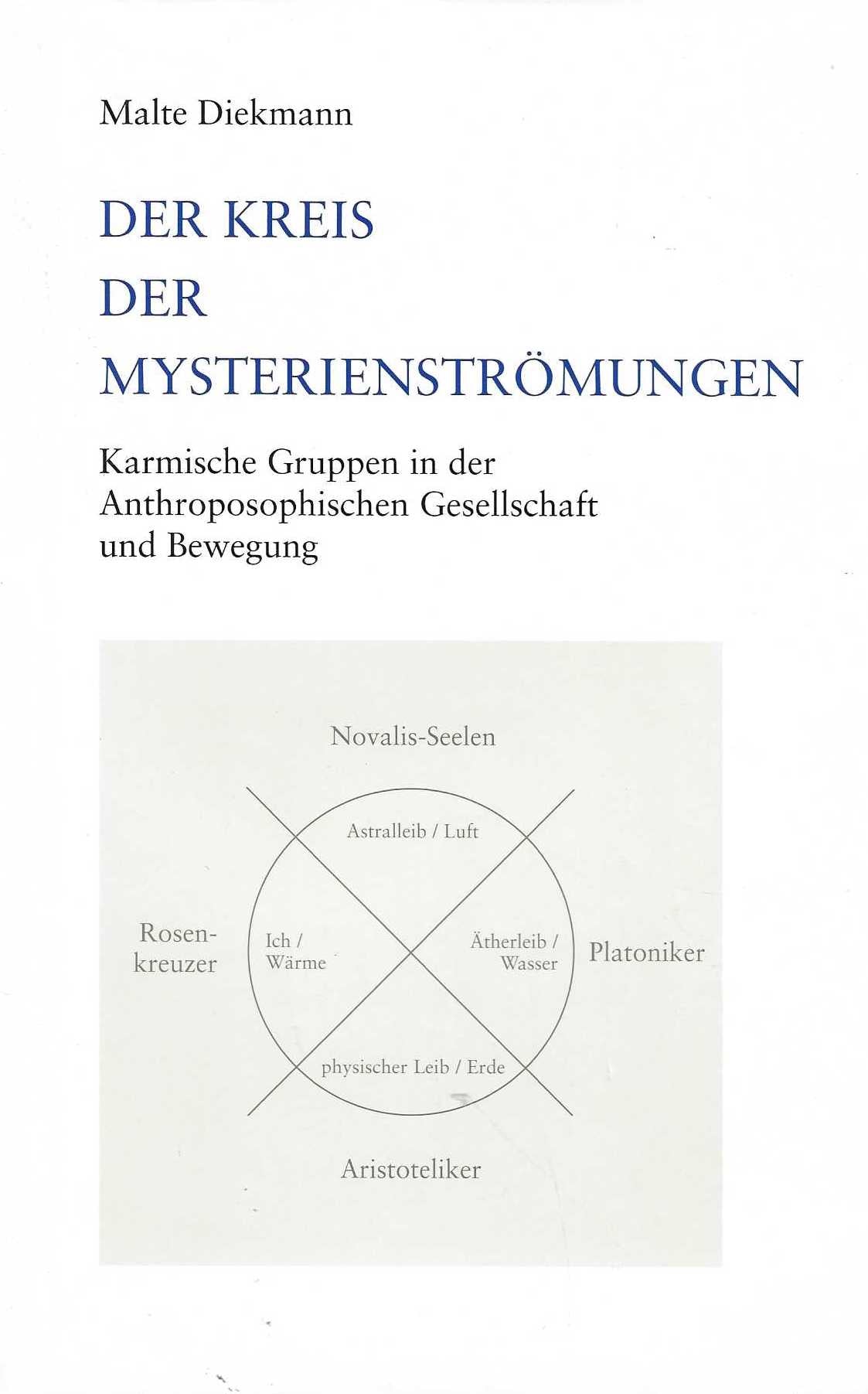 Malte Diekmann

DER KREIS
DER
MYSTERIENSTRÖMUNGEN

Karmische Gruppen in der Anthroposophischen Gesellschaft und Bewegung

Novalis-Seelen

Astralleib / Luft

Rosenkreuzer

Ich / Wärme

Ätherleib / Wasser

Platoniker

physischer Leib / Erde

Aristoteliker